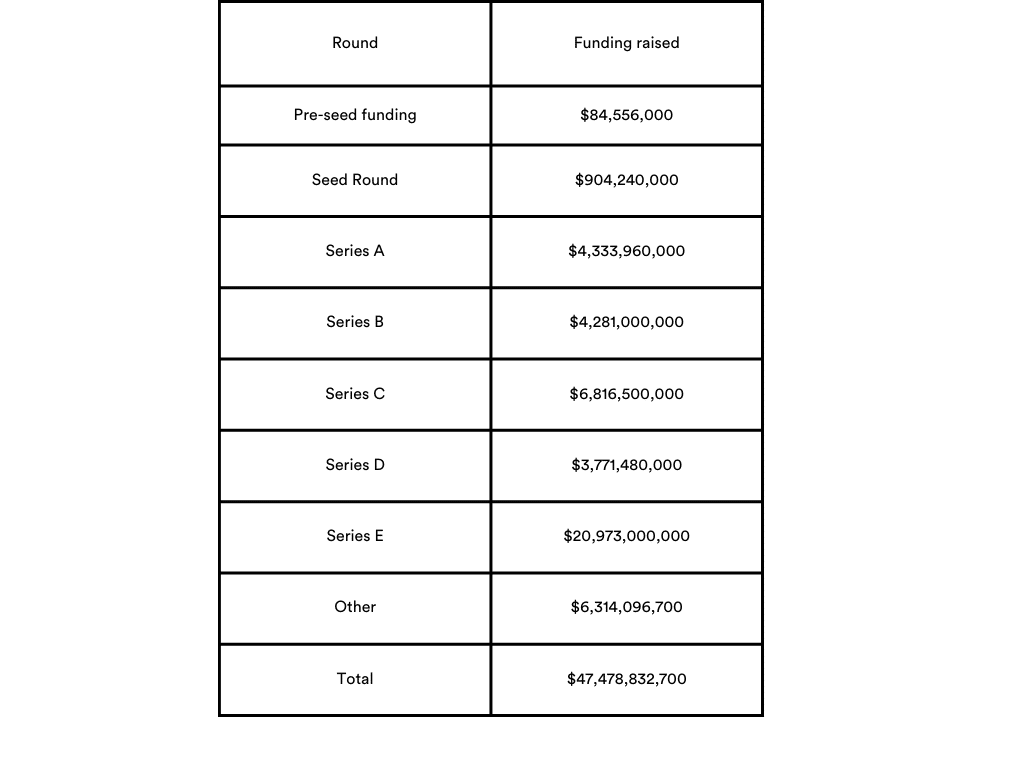 | Round | Funding raised |
|---|---|
| Pre-seed funding | \$84,556,000 |
| Seed Round | \$904,240,000 |
| Series A | \$4,333,960,000 |
| Series B | \$4,281,000,000 |
| Series C | \$6,816,500,000 |
| Series D | \$3,771,480,000 |
| Series E | \$20,973,000,000 |
| Other | \$6,314,096,700 |
| Total | \$47,478,832,700 |